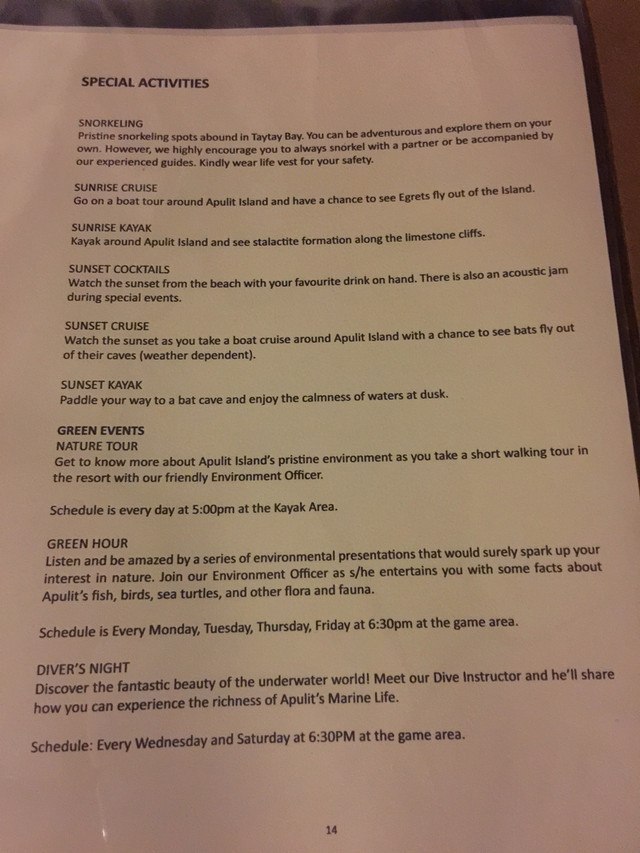 SPECIAL ACTIVITIES

SNORKELING
Pristine snorkeling spots abound in Taytay Bay. You can be adventurous and explore them on your own. However, we highly encourage you to always snorkel with a partner or be accompanied by our experienced guides. Kindly wear life vest for your safety.

SUNRISE CRUISE
Go on a boat tour around Apulit Island and have a chance to see Egrets fly out of the Island.

SUNRISE KAYAK
Kayak around Apulit Island and see stalactite formation along the limestone cliffs.

SUNSET COCKTAILS
Watch the sunset from the beach with your favourite drink on hand. There is also an acoustic jam during special events.

SUNSET CRUISE
Watch the sunset as you take a boat cruise around Apulit Island with a chance to see bats fly out of their caves (weather dependent).

SUNSET KAYAK
Paddle your way to a bat cave and enjoy the calmness of waters at dusk.

GREEN EVENTS
NATURE TOUR
Get to know more about Apulit Island's pristine environment as you take a short walking tour in the resort with our friendly Environment Officer.

Schedule is every day at 5:00pm at the Kayak Area.

GREEN HOUR
Listen and be amazed by a series of environmental presentations that would surely spark up your interest in nature. Join our Environment Officer as s/he entertains you with some facts about Apulit's fish, birds, sea turtles, and other flora and fauna.

Schedule is Every Monday, Tuesday, Thursday, Friday at 6:30pm at the game area.

DIVER'S NIGHT
Discover the fantastic beauty of the underwater world! Meet our Dive Instructor and he'll share how you can experience the richness of Apulit's Marine Life.

Schedule: Every Wednesday and Saturday at 6:30PM at the game area.

14